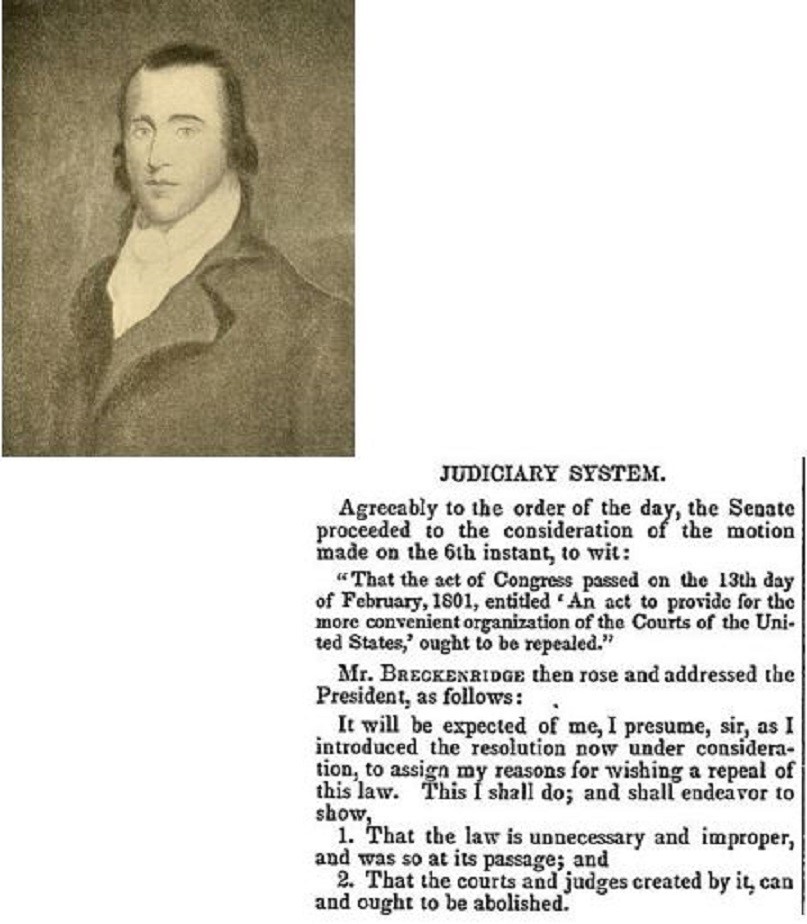 JUDICIARY SYSTEM.

Agreeably to the order of the day, the Senate proceeded to the consideration of the motion made on the 6th instant, to wit:

"That the act of Congress passed on the 13th day of February, 1801, entitled 'An act to provide for the more convenient organization of the Courts of the United States,' ought to be repealed."

Mr. BRECKENRIDGE then rose and addressed the President, as follows:

It will be expected of me, I presume, sir, as I introduced the resolution now under consideration, to assign my reasons for wishing a repeal of this law. This I shall do; and shall endeavor to show,

1. That the law is unnecessary and improper, and was so at its passage; and

2. That the courts and judges created by it, can and ought to be abolished.